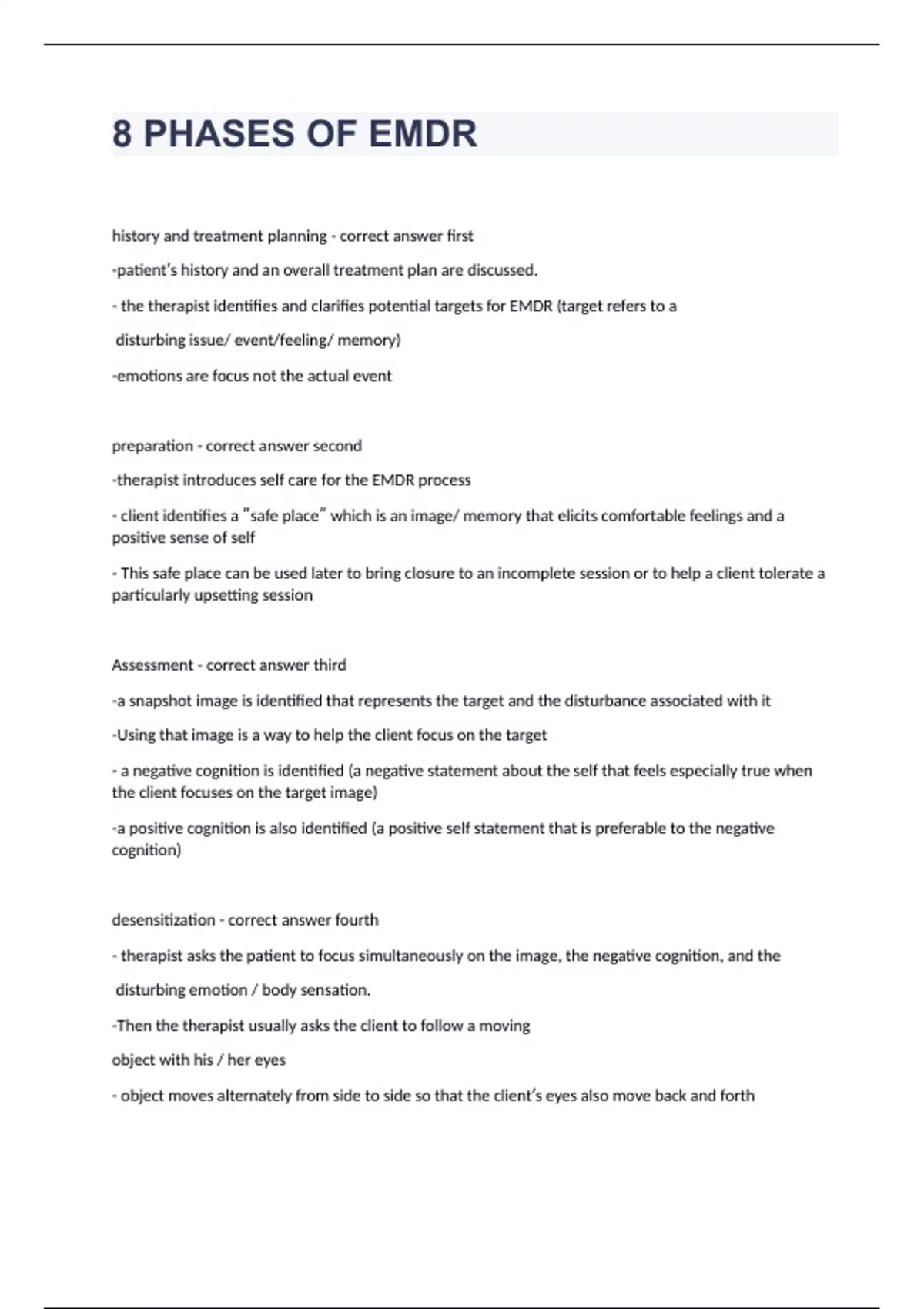 8 PHASES OF EMDR

history and treatment planning - correct answer first

-patient's history and an overall treatment plan are discussed.

- the therapist identifies and clarifies potential targets for EMDR (target refers to a

disturbing issue/ event/feeling/ memory)

-emotions are focus not the actual event

preparation - correct answer second

-therapist introduces self care for the EMDR process

- client identifies a "safe place" which is an image/ memory that elicits comfortable feelings and a positive sense of self

- This safe place can be used later to bring closure to an incomplete session or to help a client tolerate a particularly upsetting session

Assessment - correct answer third

-a snapshot image is identified that represents the target and the disturbance associated with it

-Using that image is a way to help the client focus on the target

- a negative cognition is identified (a negative statement about the self that feels especially true when the client focuses on the target image)

-a positive cognition is also identified (a positive self statement that is preferable to the negative cognition)

desensitization - correct answer fourth

- therapist asks the patient to focus simultaneously on the image, the negative cognition, and the

disturbing emotion / body sensation.

-Then the therapist usually asks the client to follow a moving

object with his / her eyes

- object moves alternately from side to side so that the client's eyes also move back and forth